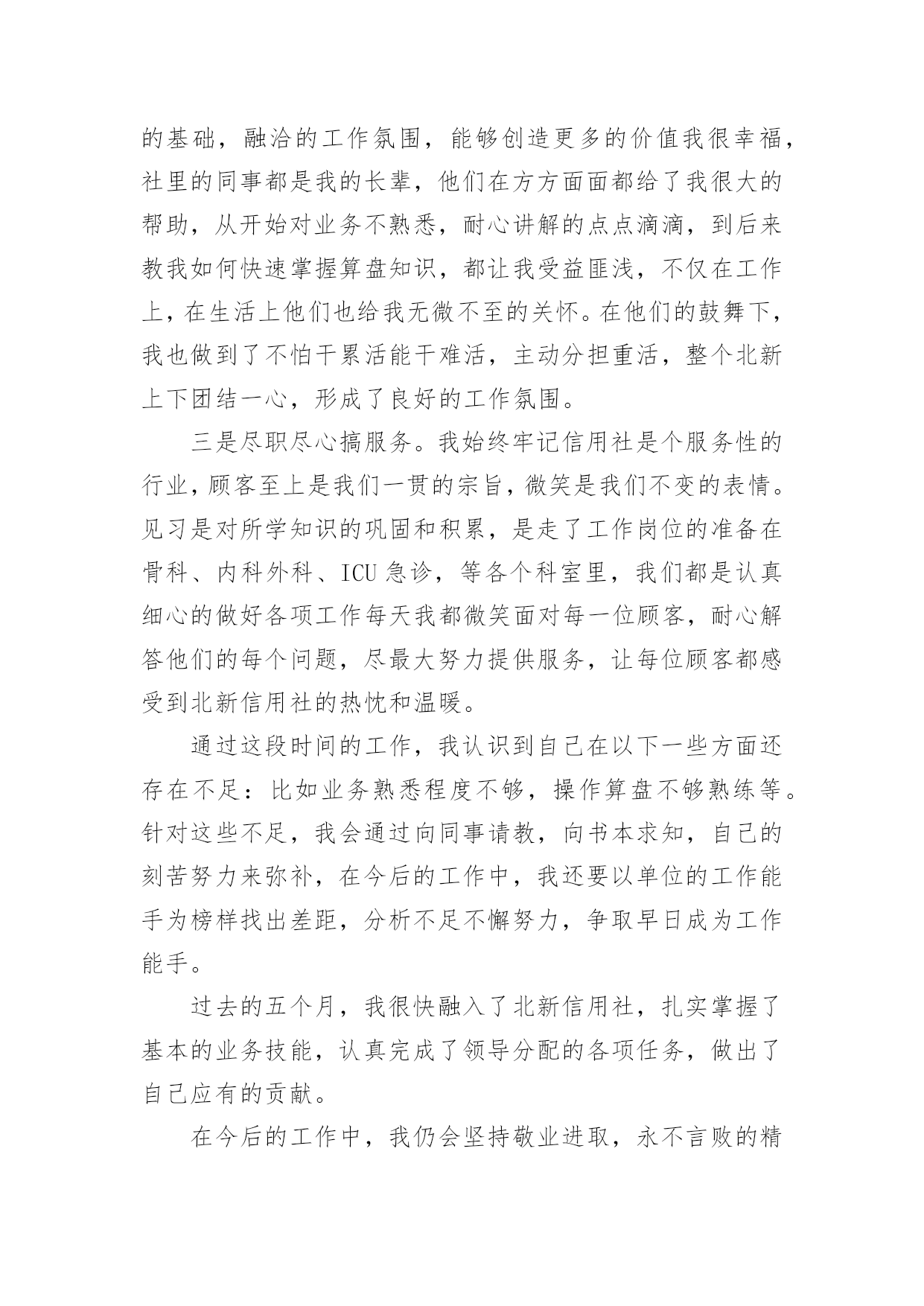 的基础，融洽的工作氛围，能够创造更多的价值我很幸福，社里的同事都是我的长辈，他们在方方面面都给了我很大的帮助，从开始对业务不熟悉，耐心讲解的点点滴滴，到后来教我如何快速掌握算盘知识，都让我受益匪浅，不仅在工作上，在生活上他们也给我无微不至的关怀。在他们的鼓舞下，我也做到了不怕干累活能干难活，主动分担重活，整个北新上下团结一心，形成了良好的工作氛围。

三是尽职尽心搞服务。我始终牢记信用社是个服务性的行业，顾客至上是我们一贯的宗旨，微笑是我们不变的表情。见习是对所学知识的巩固和积累，是走了工作岗位的准备在骨科、内科外科、ICU 急诊，等各个科室里，我们都是认真细心的做好各项工作每天我都微笑面对每一位顾客，耐心解答他们的每个问题，尽最大努力提供服务，让每位顾客都感受到北新信用社的热忱和温暖。

通过这段时间的工作，我认识到自己在以下一些方面还存在不足：比如业务熟悉程度不够，操作算盘不够熟练等。针对这些不足，我会通过向同事请教，向书本求知，自己的刻苦努力来弥补，在今后的工作中，我还要以单位的工作能手为榜样找出差距，分析不足不懈努力，争取早日成为工作能手。

过去的五个月，我很快融入了北新信用社，扎实掌握了基本的业务技能，认真完成了领导分配的各项任务，做出了自己应有的贡献。

在今后的工作中，我仍会坚持敬业进取，永不言败的精